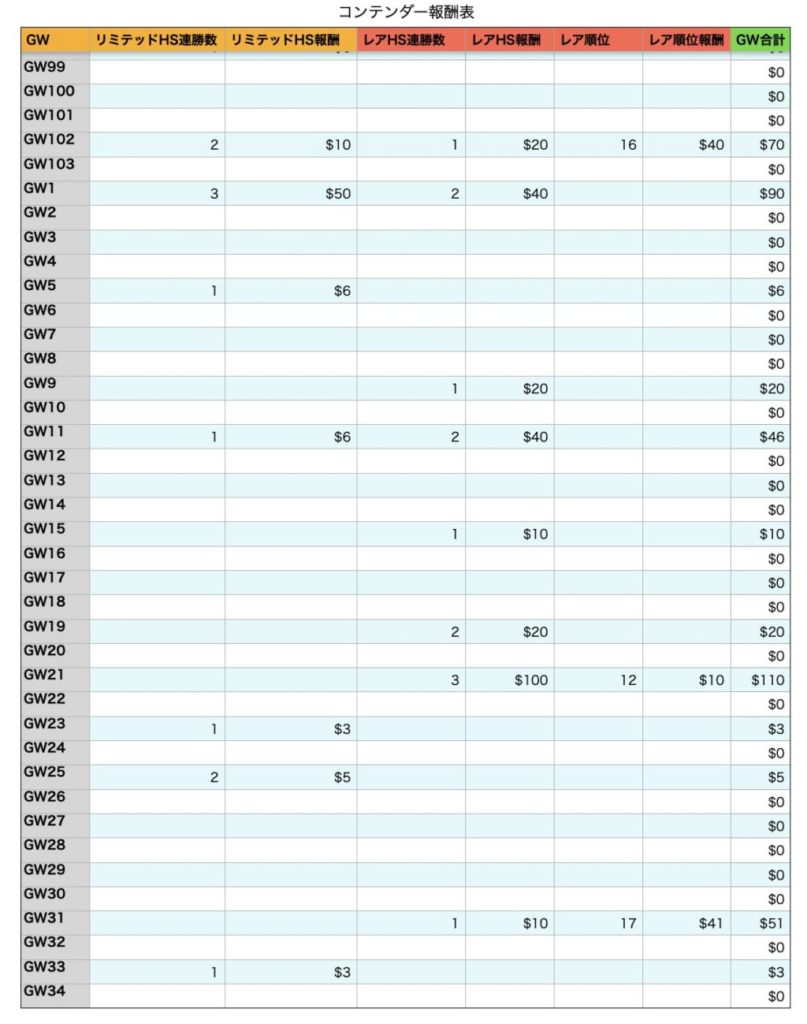 コンテンダー報酬表

| GW | リミテッドHS連勝数 | リミテッドHS報酬 | レアHS連勝数 | レアHS報酬 | レア順位 | レア順位報酬 | GW合計 |
|---|---|---|---|---|---|---|---|
| GW99 | | | | | | | $0 |
| GW100 | | | | | | | $0 |
| GW101 | | | | | | | $0 |
| GW102 | 2 | $10 | 1 | $20 | 16 | $40 | $70 |
| GW103 | | | | | | | $0 |
| GW1 | 3 | $50 | 2 | $40 | | | $90 |
| GW2 | | | | | | | $0 |
| GW3 | | | | | | | $0 |
| GW4 | | | | | | | $0 |
| GW5 | 1 | $6 | | | | | $6 |
| GW6 | | | | | | | $0 |
| GW7 | | | | | | | $0 |
| GW8 | | | | | | | $0 |
| GW9 | | | 1 | $20 | | | $20 |
| GW10 | | | | | | | $0 |
| GW11 | 1 | $6 | 2 | $40 | | | $46 |
| GW12 | | | | | | | $0 |
| GW13 | | | | | | | $0 |
| GW14 | | | | | | | $0 |
| GW15 | | | 1 | $10 | | | $10 |
| GW16 | | | | | | | $0 |
| GW17 | | | | | | | $0 |
| GW18 | | | | | | | $0 |
| GW19 | | | 2 | $20 | | | $20 |
| GW20 | | | | | | | $0 |
| GW21 | | | 3 | $100 | 12 | $10 | $110 |
| GW22 | | | | | | | $0 |
| GW23 | 1 | $3 | | | | | $3 |
| GW24 | | | | | | | $0 |
| GW25 | 2 | $5 | | | | | $5 |
| GW26 | | | | | | | $0 |
| GW27 | | | | | | | $0 |
| GW28 | | | | | | | $0 |
| GW29 | | | | | | | $0 |
| GW30 | | | | | | | $0 |
| GW31 | | | 1 | $10 | 17 | $41 | $51 |
| GW32 | | | | | | | $0 |
| GW33 | 1 | $3 | | | | | $3 |
| GW34 | | | | | | | $0 |